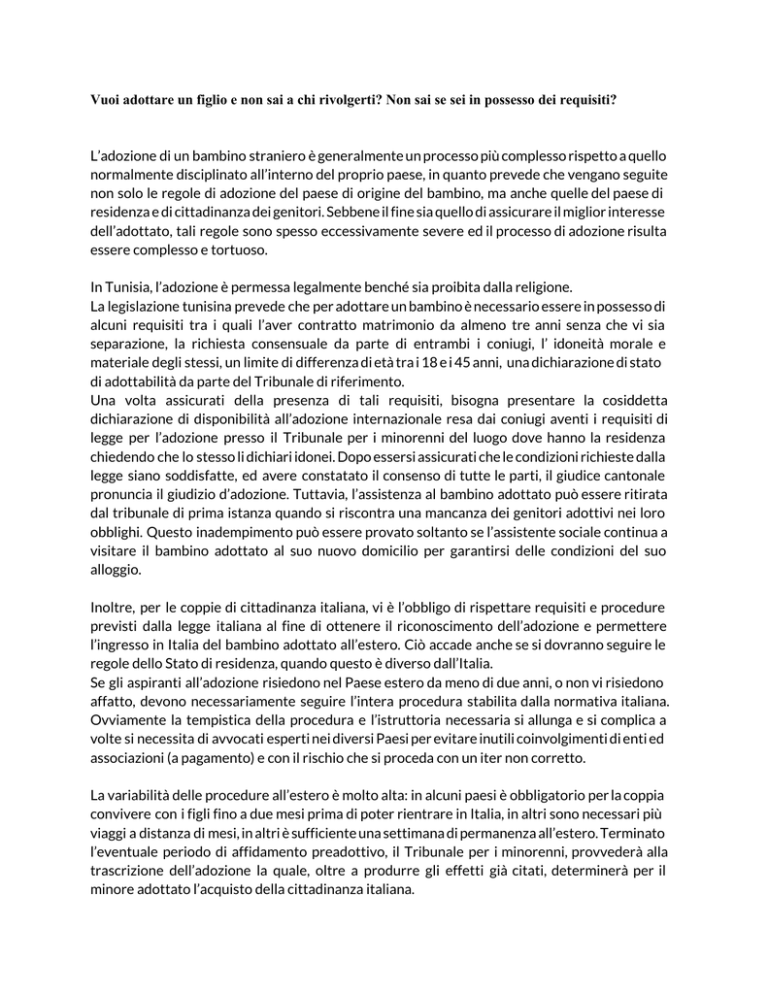 Vuoi adottare un figlio e non sai a chi rivolgerti? Non sai se sei in possesso dei requisiti?

L'adozione di un bambino straniero è generalmente un processo più complesso rispetto a quello normalmente disciplinato all'interno del proprio paese, in quanto prevede che vengano seguite non solo le regole di adozione del paese di origine del bambino, ma anche quelle del paese di residenza e di cittadinanza dei genitori. Sebbene il fine sia quello di assicurare il miglior interesse dell'adottato, tali regole sono spesso eccessivamente severe ed il processo di adozione risulta essere complesso e tortuoso.

In Tunisia, l'adozione è permessa legalmente benché sia proibita dalla religione.
La legislazione tunisina prevede che per adottare un bambino è necessario essere in possesso di alcuni requisiti tra i quali l'aver contratto matrimonio da almeno tre anni senza che vi sia separazione, la richiesta consensuale da parte di entrambi i coniugi, l' idoneità morale e materiale degli stessi, un limite di differenza di età tra i 18 e i 45 anni, una dichiarazione di stato di adottabilità da parte del Tribunale di riferimento.
Una volta assicurati della presenza di tali requisiti, bisogna presentare la cosiddetta dichiarazione di disponibilità all'adozione internazionale resa dai coniugi aventi i requisiti di legge per l'adozione presso il Tribunale per i minorenni del luogo dove hanno la residenza chiedendo che lo stesso li dichiari idonei. Dopo essersi assicurati che le condizioni richieste dalla legge siano soddisfatte, ed avere constatato il consenso di tutte le parti, il giudice cantonale pronuncia il giudizio d'adozione. Tuttavia, l'assistenza al bambino adottato può essere ritirata dal tribunale di prima istanza quando si riscontra una mancanza dei genitori adottivi nei loro obblighi. Questo inadempimento può essere provato soltanto se l'assistente sociale continua a visitare il bambino adottato al suo nuovo domicilio per garantirsi delle condizioni del suo alloggio.

Inoltre, per le coppie di cittadinanza italiana, vi è l'obbligo di rispettare requisiti e procedure previsti dalla legge italiana al fine di ottenere il riconoscimento dell'adozione e permettere l'ingresso in Italia del bambino adottato all'estero. Ciò accade anche se si dovranno seguire le regole dello Stato di residenza, quando questo è diverso dall'Italia.
Se gli aspiranti all'adozione risiedono nel Paese estero da meno di due anni, o non vi risiedono affatto, devono necessariamente seguire l'intera procedura stabilita dalla normativa italiana. Ovviamente la tempistica della procedura e l'istruttoria necessaria si allunga e si complica a volte si necessita di avvocati esperti nei diversi Paesi per evitare inutili coinvolgimenti di enti ed associazioni (a pagamento) e con il rischio che si proceda con un iter non corretto.

La variabilità delle procedure all'estero è molto alta: in alcuni paesi è obbligatorio per la coppia convivere con i figli fino a due mesi prima di poter rientrare in Italia, in altri sono necessari più viaggi a distanza di mesi, in altri è sufficiente una settimana di permanenza all'estero. Terminato l'eventuale periodo di affidamento preadottivo, il Tribunale per i minorenni, provvederà alla trascrizione dell'adozione la quale, oltre a produrre gli effetti già citati, determinerà per il minore adottato l'acquisto della cittadinanza italiana.